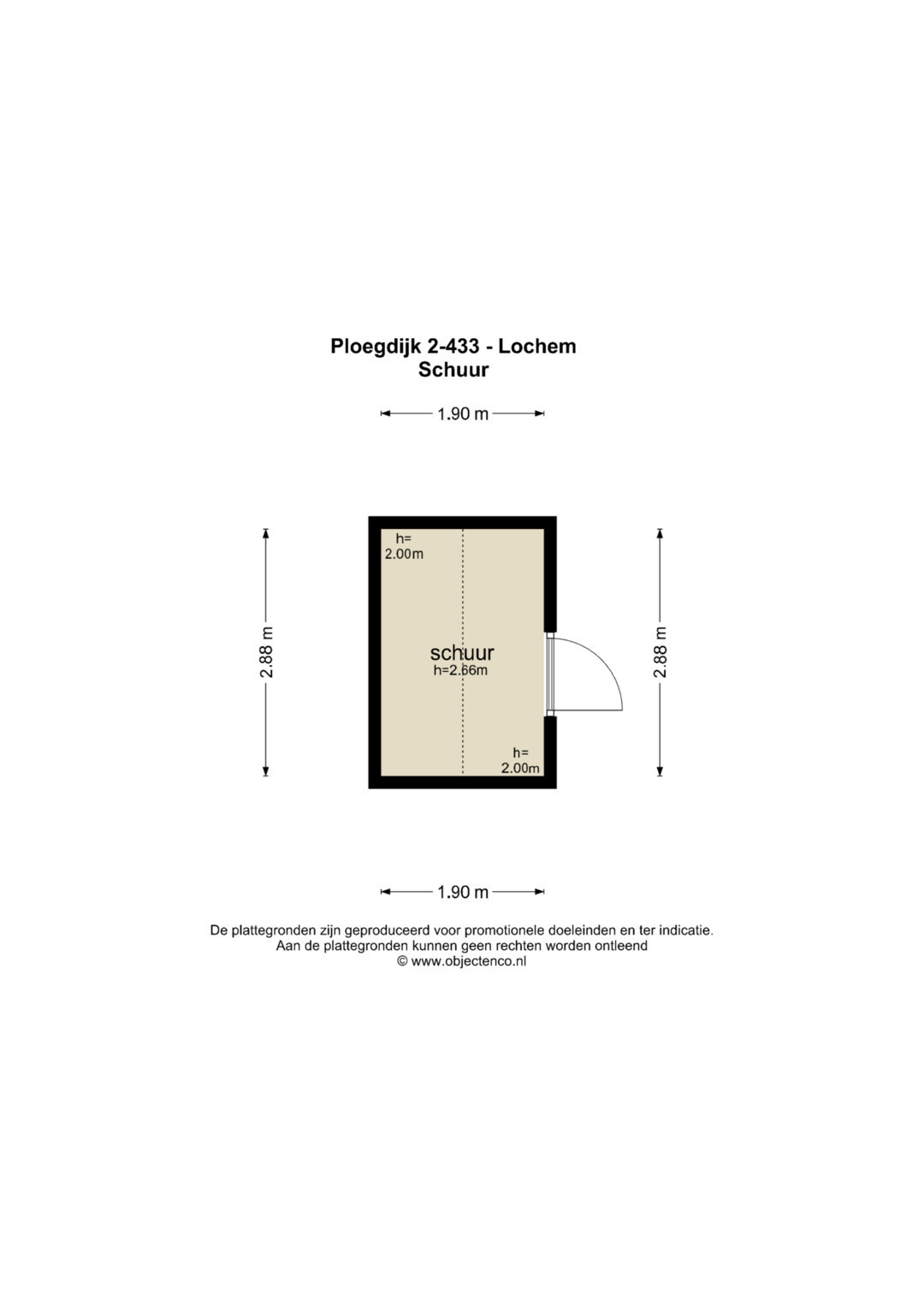 Ploegdijk 2-433 - Lochem
Schuur

1.90 m

2.88 m

h=
2.00m

schuur
h=2.66m

h=
2.00m

2.88 m

1.90 m

De plattegronden zijn geproduceerd voor promotionele doeleinden en ter indicatie.
Aan de plattegronden kunnen geen rechten worden ontleend
© www.objectenco.nl